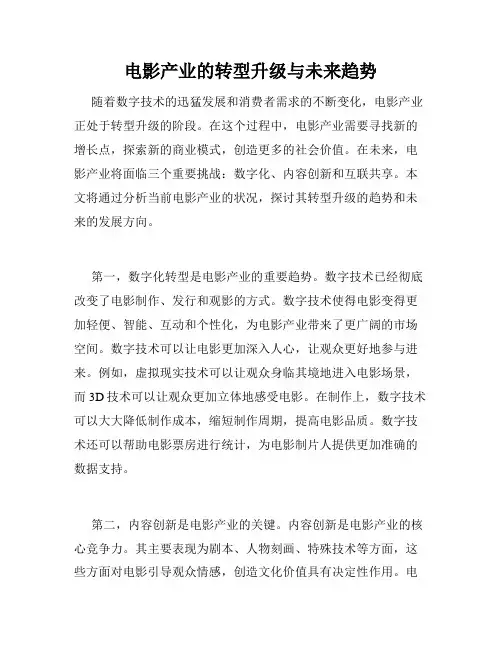 电影产业的转型升级与未来趋势

随着数字技术的迅猛发展和消费者需求的不断变化，电影产业正处于转型升级的阶段。在这个过程中，电影产业需要寻找新的增长点，探索新的商业模式，创造更多的社会价值。在未来，电影产业将面临三个重要挑战：数字化、内容创新和互联共享。本文将通过分析当前电影产业的状况，探讨其转型升级的趋势和未来的发展方向。

第一，数字化转型是电影产业的重要趋势。数字技术已经彻底改变了电影制作、发行和观影的方式。数字技术使得电影变得更加轻便、智能、互动和个性化，为电影产业带来了更广阔的市场空间。数字技术可以让电影更加深入人心，让观众更好地参与进来。例如，虚拟现实技术可以让观众身临其境地进入电影场景，而 3D 技术可以让观众更加立体地感受电影。在制作上，数字技术可以大大降低制作成本，缩短制作周期，提高电影品质。数字技术还可以帮助电影票房进行统计，为电影制片人提供更加准确的数据支持。

第二，内容创新是电影产业的关键。内容创新是电影产业的核心竞争力。其主要表现为剧本、人物刻画、特殊技术等方面，这些方面对电影引导观众情感，创造文化价值具有决定性作用。电